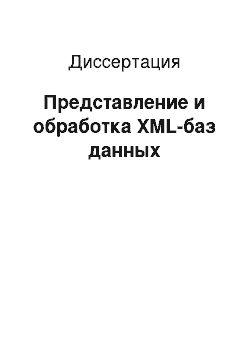 Диссертация

Представление и обработка XML-баз данных